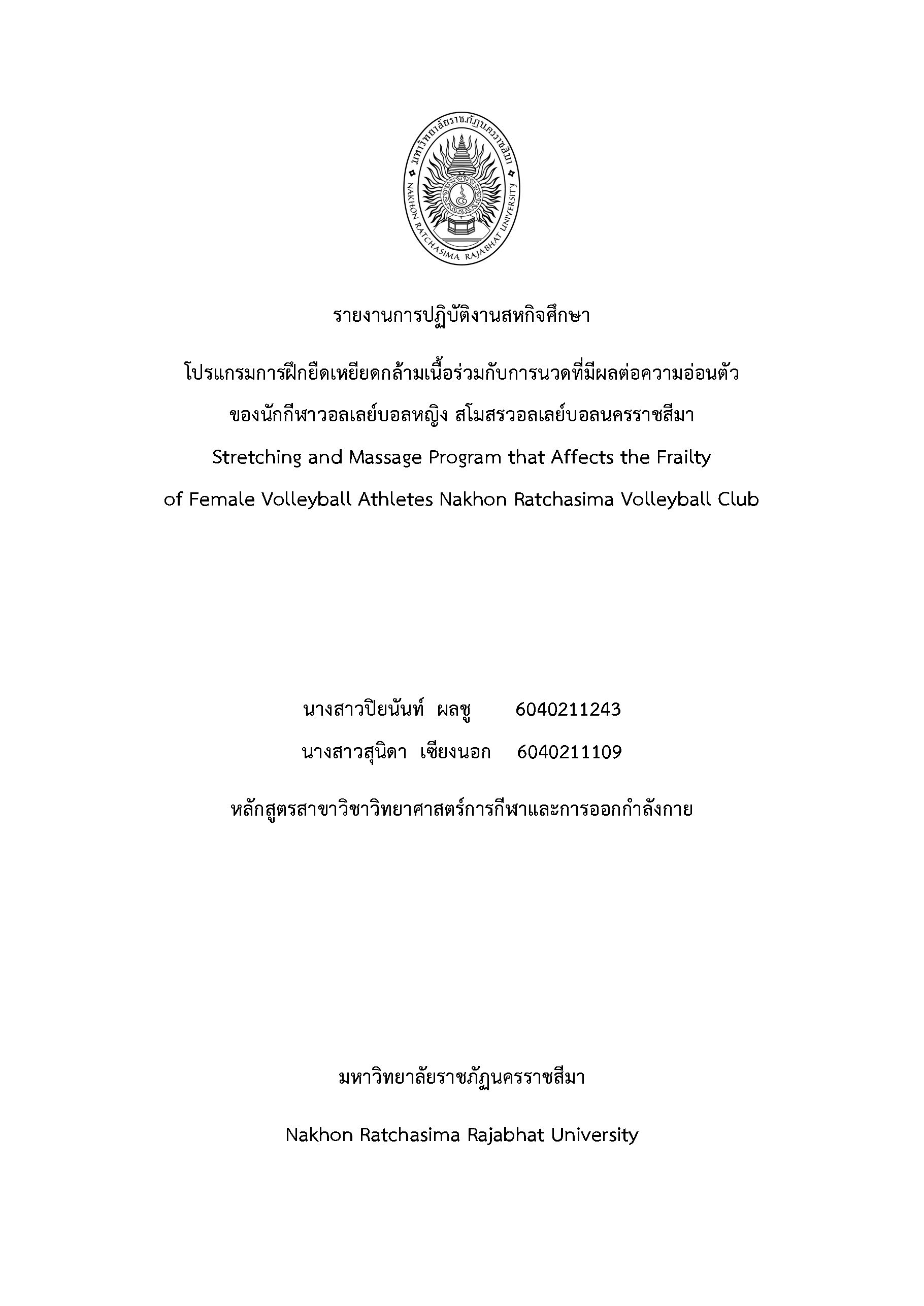 มหาวิทยาลัยราชภัฏนครราชสีมา
NAKHON RATCHASIMA RAJABHAT UNIVERSITY

รายงานการปฏิบัติงานสหกิจศึกษา

โปรแกรมการฝึกยืดเหยียดกล้ามเนื้อร่วมกับการนวดที่มีผลต่อความอ่อนตัว ของนักกีฬาวอลเลย์บอลหญิง สโมสรวอลเลย์บอลนครราชสีมา

Stretching and Massage Program that Affects the Frailty of Female Volleyball Athletes Nakhon Ratchasima Volleyball Club

นางสาวปิยนันท์ ผลชู 6040211243

นางสาวสุนิดา เซียงนอก 6040211109

หลักสูตรสาขาวิชาวิทยาศาสตร์การกีฬาและการออกกำลังกาย

มหาวิทยาลัยราชภัฏนครราชสีมา

Nakhon Ratchasima Rajabhat University